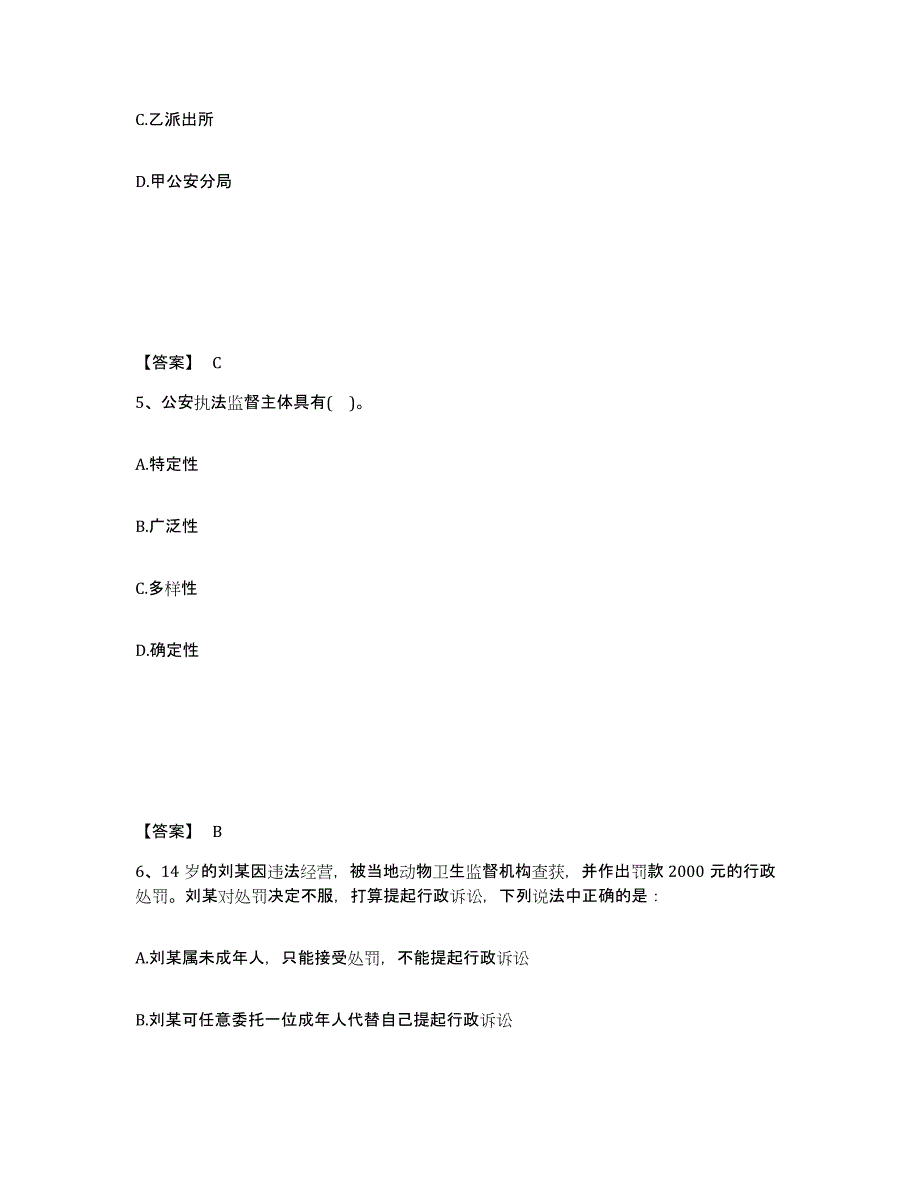 C.乙派出所

D.甲公安分局

【答案】 C

5、公安执法监督主体具有( )。

A.特定性

B.广泛性

C.多样性

D.确定性

【答案】 B

6、14 岁的刘某因违法经营，被当地动物卫生监督机构查获，并作出罚款 2000 元的行政处罚。刘某对处罚决定不服，打算提起行政诉讼，下列说法中正确的是：

A.刘某属未成年人，只能接受处罚，不能提起行政诉讼

B.刘某可任意委托一位成年人代替自己提起行政诉讼